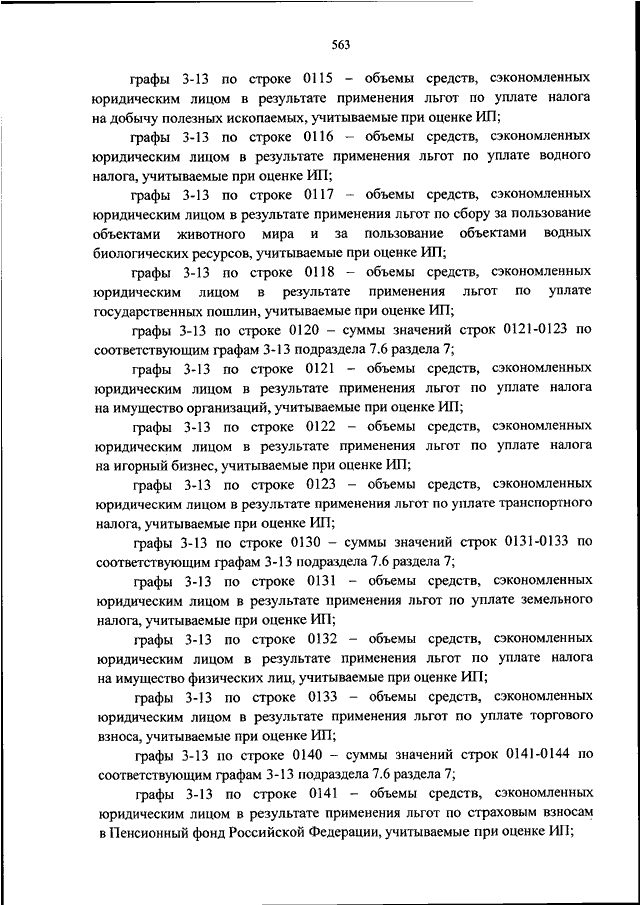 563

графы 3-13 по строке 0115 – объемы средств, сэкономленных юридическим лицом в результате применения льгот по уплате налога на добычу полезных ископаемых, учитываемые при оценке ИП;

графы 3-13 по строке 0116 – объемы средств, сэкономленных юридическим лицом в результате применения льгот по уплате водного налога, учитываемые при оценке ИП;

графы 3-13 по строке 0117 – объемы средств, сэкономленных юридическим лицом в результате применения льгот по сбору за пользование объектами животного мира и за пользование объектами водных биологических ресурсов, учитываемые при оценке ИП;

графы 3-13 по строке 0118 – объемы средств, сэкономленных юридическим лицом в результате применения льгот по уплате государственных пошлин, учитываемые при оценке ИП;

графы 3-13 по строке 0120 – суммы значений строк 0121-0123 по соответствующим графам 3-13 подраздела 7.6 раздела 7;

графы 3-13 по строке 0121 – объемы средств, сэкономленных юридическим лицом в результате применения льгот по уплате налога на имущество организаций, учитываемые при оценке ИП;

графы 3-13 по строке 0122 – объемы средств, сэкономленных юридическим лицом в результате применения льгот по уплате налога на игорный бизнес, учитываемые при оценке ИП;

графы 3-13 по строке 0123 – объемы средств, сэкономленных юридическим лицом в результате применения льгот по уплате транспортного налога, учитываемые при оценке ИП;

графы 3-13 по строке 0130 – суммы значений строк 0131-0133 по соответствующим графам 3-13 подраздела 7.6 раздела 7;

графы 3-13 по строке 0131 – объемы средств, сэкономленных юридическим лицом в результате применения льгот по уплате земельного налога, учитываемые при оценке ИП;

графы 3-13 по строке 0132 – объемы средств, сэкономленных юридическим лицом в результате применения льгот по уплате налога на имущество физических лиц, учитываемые при оценке ИП;

графы 3-13 по строке 0133 – объемы средств, сэкономленных юридическим лицом в результате применения льгот по уплате торгового взноса, учитываемые при оценке ИП;

графы 3-13 по строке 0140 – суммы значений строк 0141-0144 по соответствующим графам 3-13 подраздела 7.6 раздела 7;

графы 3-13 по строке 0141 – объемы средств, сэкономленных юридическим лицом в результате применения льгот по страховым взносам в Пенсионный фонд Российской Федерации, учитываемые при оценке ИП;